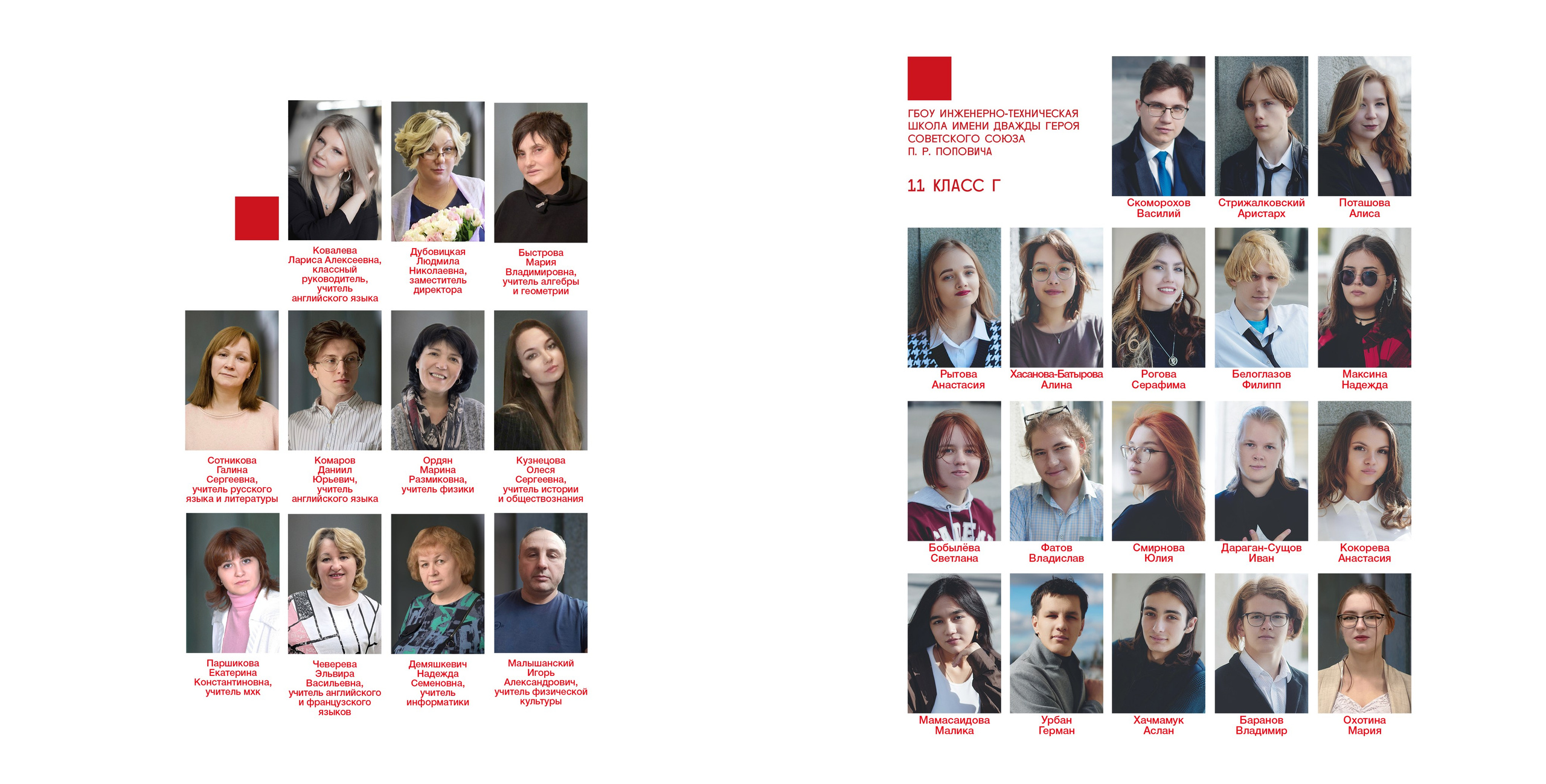 Ковалева Лариса Алексеевна, классный руководитель, учитель английского языка

Дубовицкая Людмила Николаевна, заместитель директора

Быстрова Мария Владимировна, учитель алгебры и геометрии

Сотникова Галина Сергеевна, учитель русского языка и литературы

Комаров Даниил Юрьевич, учитель английского языка

Ордян Марина Размиковна, учитель физики

Кузнецова Олеся Сергеевна, учитель истории и обществознания

Паршикова Екатерина Константиновна, учитель мхк

Чеверева Эльвира Васильевна, учитель английского и французского языков

Демяшкевич Надежда Семеновна, учитель информатики

Малышанский Игорь Александрович, учитель физической культуры

ГБОУ ИНЖЕНЕРНО-ТЕХНИЧЕСКАЯ ШКОЛА ИМЕНИ ДВАЖДЫ ГЕРОЯ СОВЕТСКОГО СОЮЗА П. Р. ПОПОВИЧА

11 КЛАСС Г

Скоморохов Василий

Стрижалковский Аристарх

Поташова Алиса

Рытова Анастасия

Хасанова-Батырова Алина

Рогова Серафима

Белоглазов Филипп

Максина Надежда

Бобылёва Светлана

Фатов Владислав

Смирнова Юлия

Дараган-Сущов Иван

Кокорева Анастасия

Мамасаидова Малика

Урбан Герман

Хачмамук Аслан

Баранов Владимир

Охотина Мария